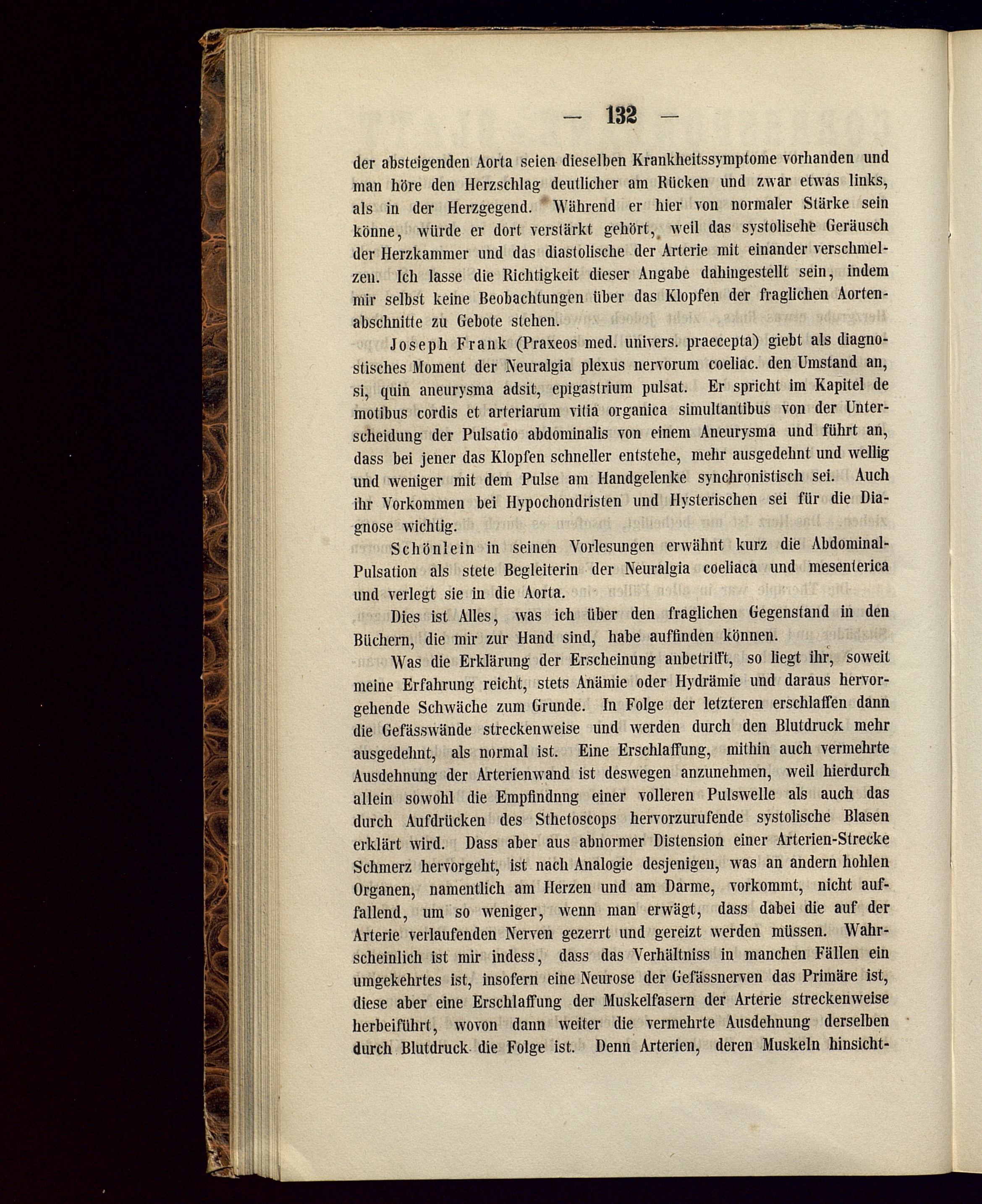 — 132 —

der absteigenden Aorta seien dieselben Krankheitssymptome vorhanden und man höre den Herzschlag deutlicher am Rücken und zwar etwas links, als in der Herzgegend. Während er hier von normaler Stärke sein könne, würde er dort verstärkt gehört, weil das systolisehe Geräusch der Herzkammer und das diastolische der Arterie mit einander verschmelzen. Ich lasse die Richtigkeit dieser Angabe dahingestellt sein, indem mir selbst keine Beobachtungen über das Klopfen der fraglichen Aortenabschnitte zu Gebote stehen.

Joseph Frank (Praxeos med. univers. praecepta) giebt als diagnostisches Moment der Neuralgia plexus nervorum coeliac. den Umstand an, si, quin aneurysma adsit, epigastrium pulsat. Er spricht im Kapitel de motibus cordis et arteriarum vitia organica simultantibus von der Unterscheidung der Pulsatio abdominalis von einem Aneurysma und führt an, dass bei jener das Klopfen schneller entstehe, mehr ausgedehnt und wellig und weniger mit dem Pulse am Handgelenke synchronistisch sei. Auch ihr Vorkommen bei Hypochondristen und Hysterischen sei für die Diagnose wichtig.

Schönlein in seinen Vorlesungen erwähnt kurz die Abdominal-Pulsation als stete Begleiterin der Neuralgia coeliaca und mesenterica und verlegt sie in die Aorta.

Dies ist Alles, was ich über den fraglichen Gegenstand in den Büchern, die mir zur Hand sind, habe auffinden können.

Was die Erklärung der Erscheinung anbetrifft, so liegt ihr, soweit meine Erfahrung reicht, stets Anämie oder Hydrämie und daraus hervorgehende Schwäche zum Grunde. In Folge der letzteren erschlaffen dann die Gefässwände streckenweise und werden durch den Blutdruck mehr ausgedehnt, als normal ist. Eine Erschlaffung, mithin auch vermehrte Ausdehnung der Arterienwand ist deswegen anzunehmen, weil hierdurch allein sowohl die Empfindnng einer volleren Pulswelle als auch das durch Aufdrücken des Sthetoscops hervorzurufende systolische Blasen erklärt wird. Dass aber aus abnormer Distension einer Arterien-Strecke Schmerz hervorgeht, ist nach Analogie desjenigen, was an andern hohlen Organen, namentlich am Herzen und am Darme, vorkommt, nicht auffallend, um so weniger, wenn man erwägt, dass dabei die auf der Arterie verlaufenden Nerven gezerrt und gereizt werden müssen. Wahrscheinlich ist mir indess, dass das Verhältniss in manchen Fällen ein umgekehrtes ist, insofern eine Neurose der Gefässnerven das Primäre ist, diese aber eine Erschlaffung der Muskelfasern der Arterie streckenweise herbeiführt, wovon dann weiter die vermehrte Ausdehnung derselben durch Blutdruck die Folge ist. Denn Arterien, deren Muskeln hinsicht-